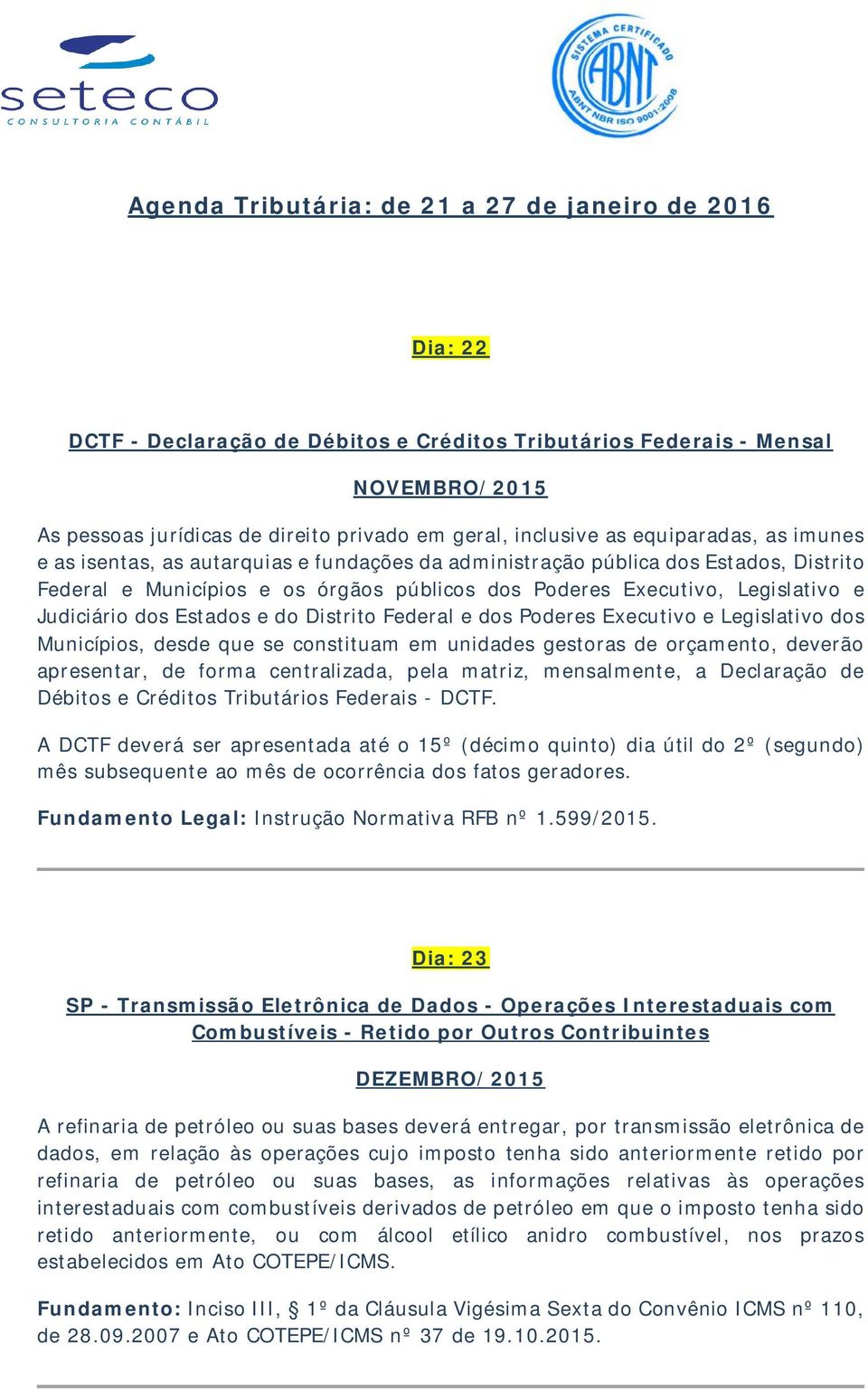 seteco
CONSULTORIA CONTÁBIL

SISTEMA CERTIFICADO ABNT ABNT NBR ISO 9001:2008

Agenda Tributária: de 21 a 27 de janeiro de 2016

Dia: 22

DCTF - Declaração de Débitos e Créditos Tributários Federais - Mensal

NOVEMBRO/2015

As pessoas jurídicas de direito privado em geral, inclusive as equiparadas, as imunes e as isentas, as autarquias e fundações da administração pública dos Estados, Distrito Federal e Municípios e os órgãos públicos dos Poderes Executivo, Legislativo e Judiciário dos Estados e do Distrito Federal e dos Poderes Executivo e Legislativo dos Municípios, desde que se constituam em unidades gestoras de orçamento, deverão apresentar, de forma centralizada, pela matriz, mensalmente, a Declaração de Débitos e Créditos Tributários Federais - DCTF.

A DCTF deverá ser apresentada até o 15º (décimo quinto) dia útil do 2º (segundo) mês subsequente ao mês de ocorrência dos fatos geradores.

Fundamento Legal: Instrução Normativa RFB nº 1.599/2015.

Dia: 23

SP - Transmissão Eletrônica de Dados - Operações Interestaduais com Combustíveis - Retido por Outros Contribuintes

DEZEMBRO/2015

A refinaria de petróleo ou suas bases deverá entregar, por transmissão eletrônica de dados, em relação às operações cujo imposto tenha sido anteriormente retido por refinaria de petróleo ou suas bases, as informações relativas às operações interestaduais com combustíveis derivados de petróleo em que o imposto tenha sido retido anteriormente, ou com álcool etílico anidro combustível, nos prazos estabelecidos em Ato COTEPE/ICMS.

Fundamento: Inciso III, § 1º da Cláusula Vigésima Sexta do Convênio ICMS nº 110, de 28.09.2007 e Ato COTEPE/ICMS nº 37 de 19.10.2015.